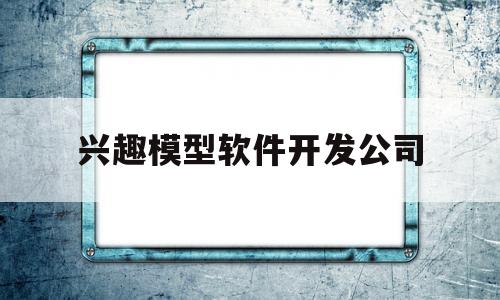 兴趣模型软件开发公司